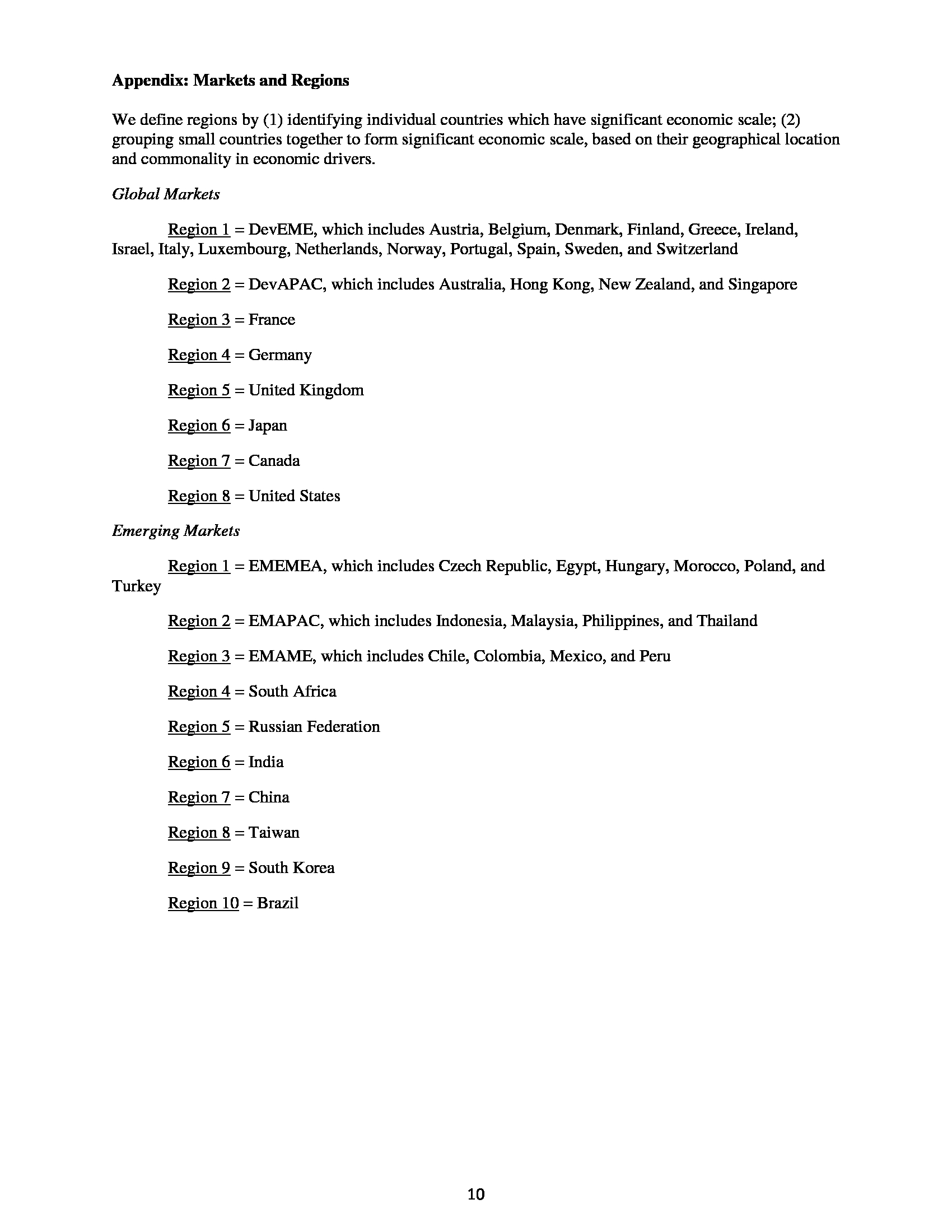 Appendix: Markets and Regions

We define regions by (1) identifying individual countries which have significant economic scale; (2) grouping small countries together to form significant economic scale, based on their geographical location and commonality in economic drivers.

Global Markets

Region 1 = DevEME, which includes Austria, Belgium, Denmark, Finland, Greece, Ireland, Israel, Italy, Luxembourg, Netherlands, Norway, Portugal, Spain, Sweden, and Switzerland

Region 2 = DevAPAC, which includes Australia, Hong Kong, New Zealand, and Singapore

Region 3 = France

Region 4 = Germany

Region 5 = United Kingdom

Region 6 = Japan

Region 7 = Canada

Region 8 = United States

Emerging Markets

Region 1 = EMEMEA, which includes Czech Republic, Egypt, Hungary, Morocco, Poland, and Turkey

Region 2 = EMAPAC, which includes Indonesia, Malaysia, Philippines, and Thailand

Region 3 = EMAME, which includes Chile, Colombia, Mexico, and Peru

Region 4 = South Africa

Region 5 = Russian Federation

Region 6 = India

Region 7 = China

Region 8 = Taiwan

Region 9 = South Korea

Region 10 = Brazil

10